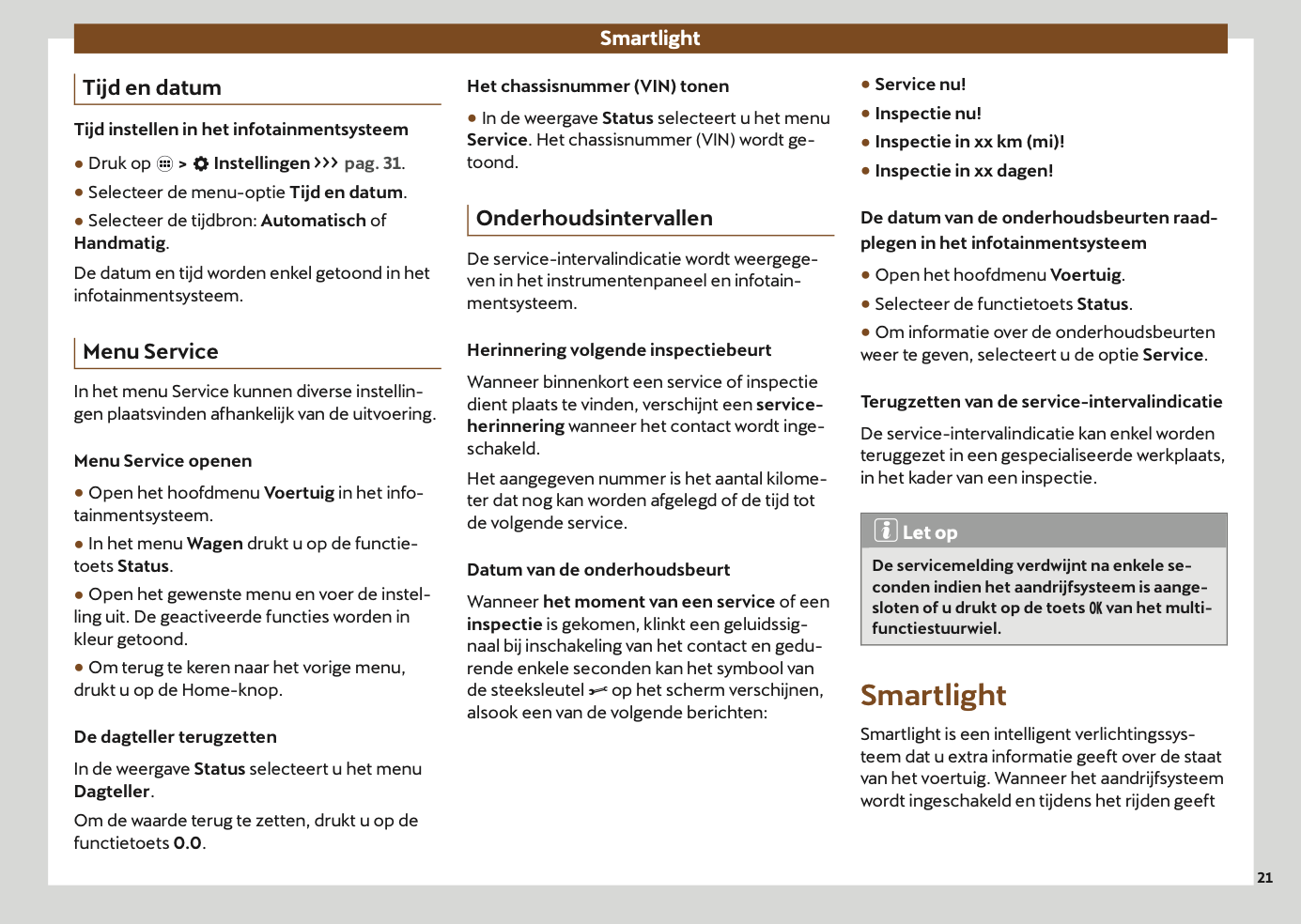 Smartlight

Tijd en datum

Tijd instellen in het infotainmentsysteem

● Druk op > Instellingen ››› pag. 31.

● Selecteer de menu-optie Tijd en datum.

● Selecteer de tijdbron: Automatisch of Handmatig.

De datum en tijd worden enkel getoond in het infotainmentsysteem.

Menu Service

In het menu Service kunnen diverse instellingen plaatsvinden afhankelijk van de uitvoering.

Menu Service openen

● Open het hoofdmenu Voertuig in het infotainmentsysteem.

● In het menu Wagen drukt u op de functietoets Status.

● Open het gewenste menu en voer de instelling uit. De geactiveerde functies worden in kleur getoond.

● Om terug te keren naar het vorige menu, drukt u op de Home-knop.

De dagteller terugzetten

In de weergave Status selecteert u het menu Dagteller.

Om de waarde terug te zetten, drukt u op de functietoets 0.0.

Het chassisnummer (VIN) tonen

● In de weergave Status selecteert u het menu Service. Het chassisnummer (VIN) wordt getoond.

Onderhoudsintervallen

De service-intervalindicatie wordt weergegeven in het instrumentenpaneel en infotainmentsysteem.

Herinnering volgende inspectiebeurt

Wanneer binnenkort een service of inspectie dient plaats te vinden, verschijnt een serviceherinnering wanneer het contact wordt ingeschakeld.

Het aangegeven nummer is het aantal kilometer dat nog kan worden afgelegd of de tijd tot de volgende service.

Datum van de onderhoudsbeurt

Wanneer het moment van een service of een inspectie is gekomen, klinkt een geluidssignaal bij inschakeling van het contact en gedurende enkele seconden kan het symbool van de steeksleutel op het scherm verschijnen, alsook een van de volgende berichten:

● Service nu!

● Inspectie nu!

● Inspectie in xx km (mi)!

● Inspectie in xx dagen!

De datum van de onderhoudsbeurten raadplegen in het infotainmentsysteem

● Open het hoofdmenu Voertuig.

● Selecteer de functietoets Status.

● Om informatie over de onderhoudsbeurten weer te geven, selecteert u de optie Service.

Terugzetten van de service-intervalindicatie

De service-intervalindicatie kan enkel worden teruggezet in een gespecialiseerde werkplaats, in het kader van een inspectie.

Let op

De servicemelding verdwijnt na enkele seconden indien het aandrijfsysteem is aangesloten of u drukt op de toets OK van het multifunctiestuurwiel.

Smartlight

Smartlight is een intelligent verlichtingssysteem dat u extra informatie geeft over de staat van het voertuig. Wanneer het aandrijfsysteem wordt ingeschakeld en tijdens het rijden geeft

21